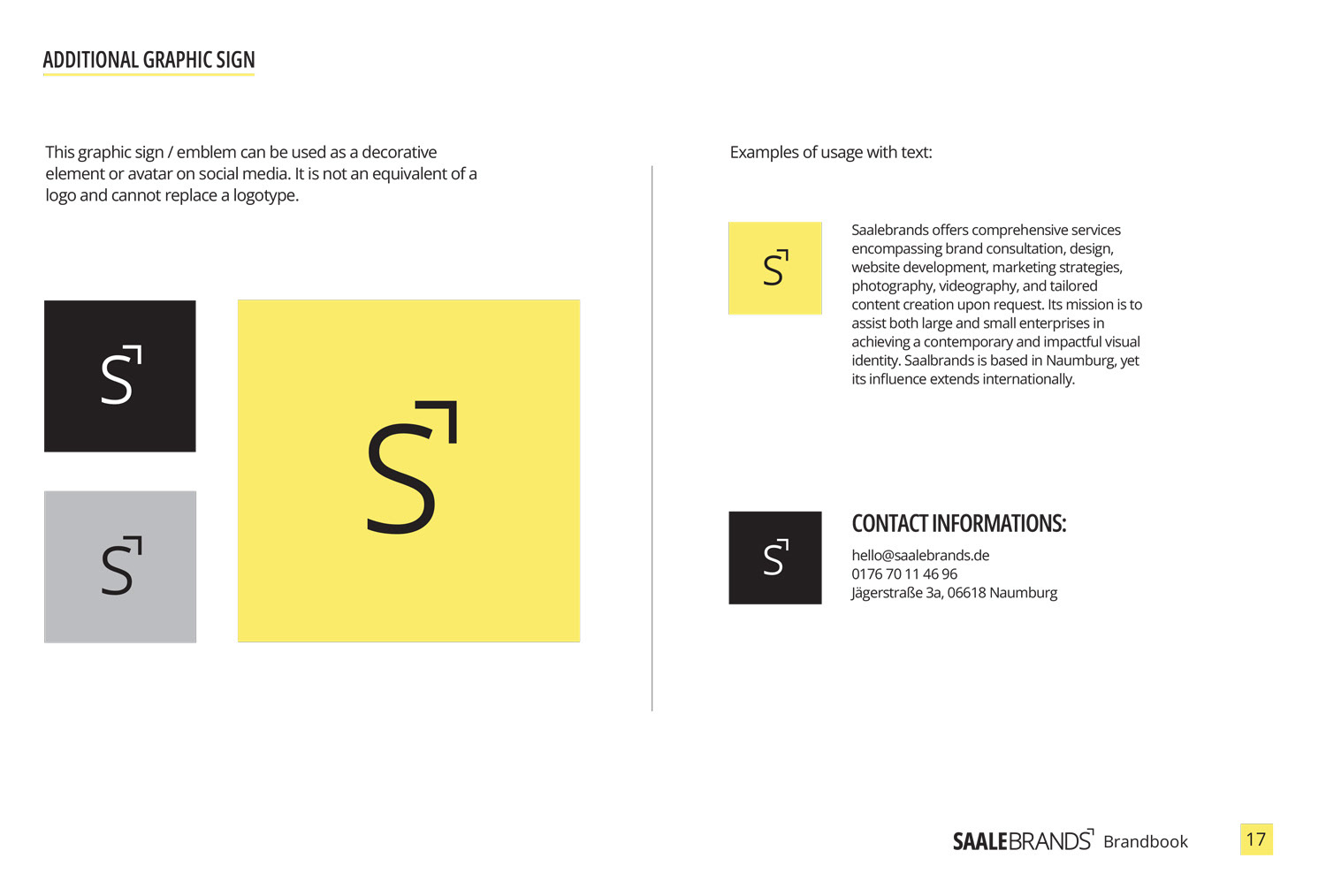 ADDITIONAL GRAPHIC SIGN

This graphic sign / emblem can be used as a decorative element or avatar on social media. It is not an equivalent of a logo and cannot replace a logotype.

S

S

S

Examples of usage with text:

S

Saalebrands offers comprehensive services encompassing brand consultation, design, website development, marketing strategies, photography, videography, and tailored content creation upon request. Its mission is to assist both large and small enterprises in achieving a contemporary and impactful visual identity. Saalbrands is based in Naumburg, yet its influence extends internationally.

S

CONTACT INFORMATIONS:

hello@saalebrands.de
0176 70 11 46 96
Jägerstraße 3a, 06618 Naumburg

SAALEBRANDS Brandbook

17